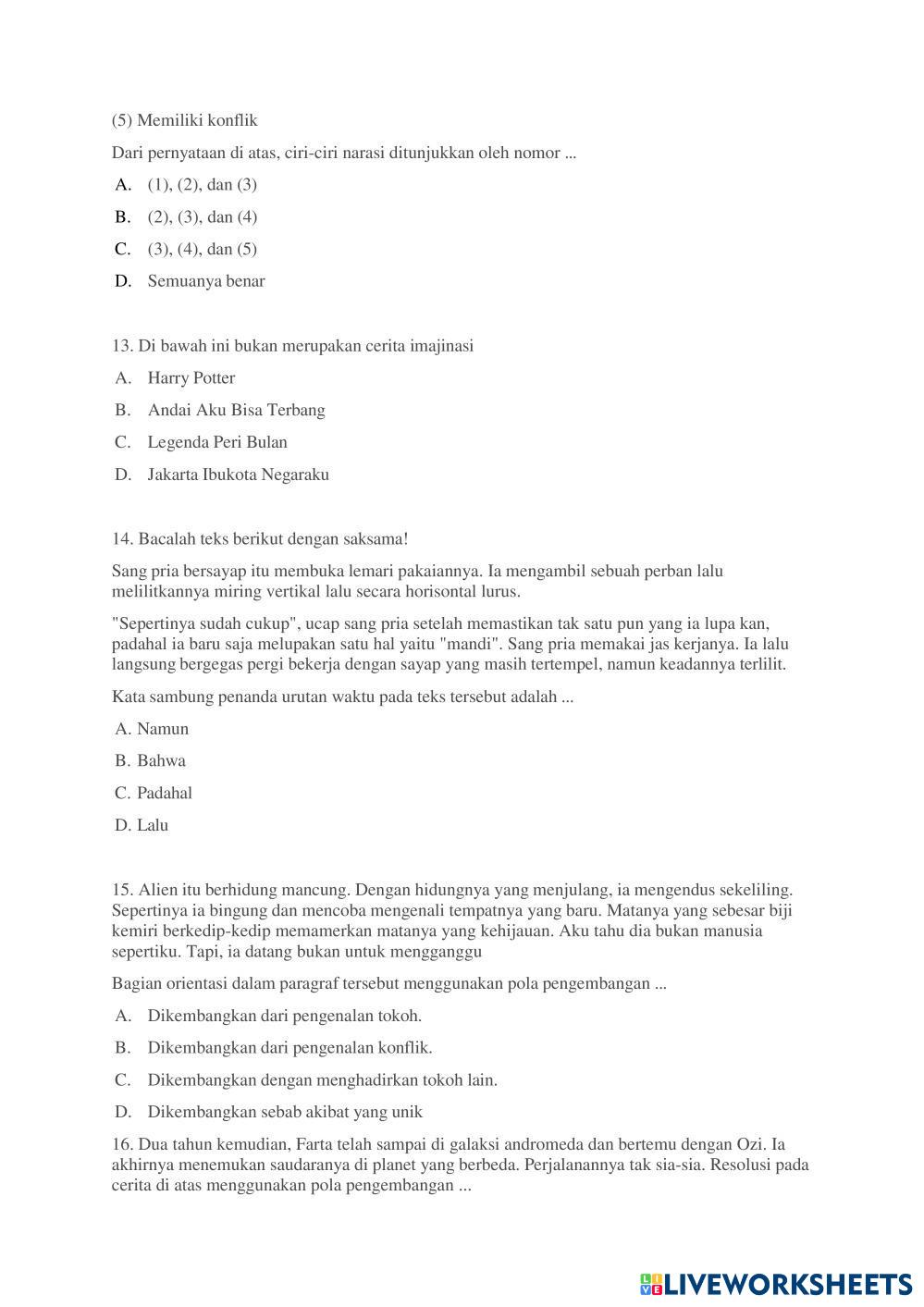 (5) Memiliki konflik

Dari pernyataan di atas, ciri-ciri narasi ditunjukkan oleh nomor ...

A. (1), (2), dan (3)

B. (2), (3), dan (4)

C. (3), (4), dan (5)

D. Semuanya benar

13. Di bawah ini bukan merupakan cerita imajinasi

A. Harry Potter

B. Andai Aku Bisa Terbang

C. Legenda Peri Bulan

D. Jakarta Ibukota Negaraku

14. Bacalah teks berikut dengan saksama!

Sang pria bersayap itu membuka lemari pakaiannya. Ia mengambil sebuah perban lalu melilitkannya miring vertikal lalu secara horisontal lurus.

"Sepertinya sudah cukup", ucap sang pria setelah memastikan tak satu pun yang ia lupa kan, padahal ia baru saja melupakan satu hal yaitu "mandi". Sang pria memakai jas kerjanya. Ia lalu langsung bergegas pergi bekerja dengan sayap yang masih tertempel, namun keadannya terlilit.

Kata sambung penanda urutan waktu pada teks tersebut adalah ...

A. Namun

B. Bahwa

C. Padahal

D. Lalu

15. Alien itu berhidung mancung. Dengan hidungnya yang menjulang, ia mengendus sekeliling. Sepertinya ia bingung dan mencoba mengenali tempatnya yang baru. Matanya yang sebesar biji kemiri berkedip-kedip memamerkan matanya yang kehijauan. Aku tahu dia bukan manusia sepertiku. Tapi, ia datang bukan untuk mengganggu

Bagian orientasi dalam paragraf tersebut menggunakan pola pengembangan ...

A. Dikembangkan dari pengenalan tokoh.

B. Dikembangkan dari pengenalan konflik.

C. Dikembangkan dengan menghadirkan tokoh lain.

D. Dikembangkan sebab akibat yang unik

16. Dua tahun kemudian, Farta telah sampai di galaksi andromeda dan bertemu dengan Ozi. Ia akhirnya menemukan saudaranya di planet yang berbeda. Perjalanannya tak sia-sia. Resolusi pada cerita di atas menggunakan pola pengembangan ...

LIVEWORKSHEETS